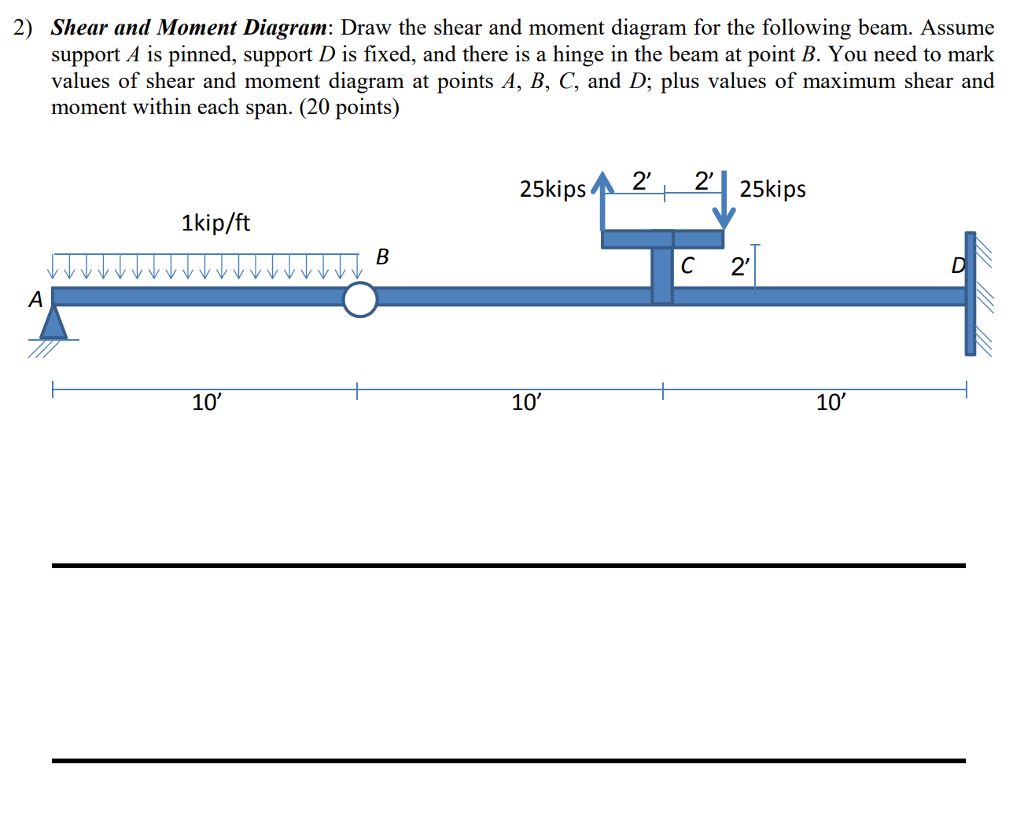 2) Shear and Moment Diagram: Draw the shear and moment diagram for the following beam. Assume support A is pinned, support D is fixed, and there is a hinge in the beam at point B. You need to mark values of shear and moment diagram at points A, B, C, and D; plus values of maximum shear and moment within each span. (20 points)

25kips
2'
2'
25kips
1kip/ft
B
C
2'
D
A
10'
10'
10'